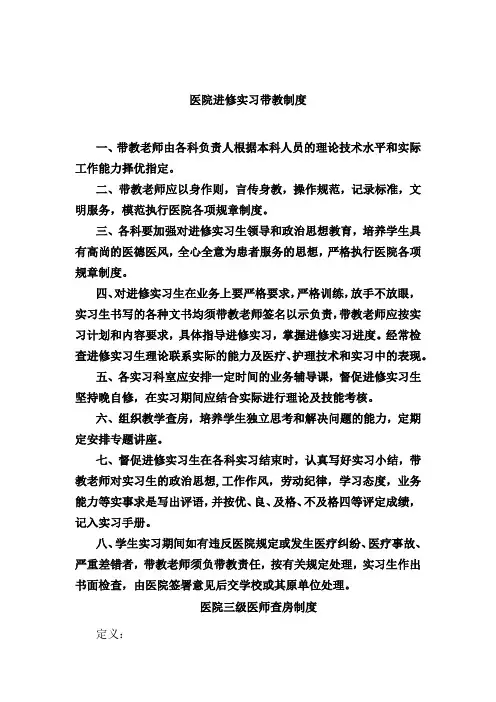 医院进修实习带教制度

一、带教老师由各科负责人根据本科人员的理论技术水平和实际工作能力择优指定。

二、带教老师应以身作则，言传身教，操作规范，记录标准，文明服务，模范执行医院各项规章制度。

三、各科要加强对进修实习生领导和政治思想教育，培养学生具有高尚的医德医风，全心全意为患者服务的思想，严格执行医院各项规章制度。

四、对进修实习生在业务上要严格要求，严格训练，放手不放眼，实习生书写的各种文书均须带教老师签名以示负责，带教老师应按实习计划和内容要求，具体指导进修实习，掌握进修实习进度。经常检查进修实习生理论联系实际的能力及医疗、护理技术和实习中的表现。

五、各实习科室应安排一定时间的业务辅导课，督促进修实习生坚持晚自修，在实习期间应结合实际进行理论及技能考核。

六、组织教学查房，培养学生独立思考和解决问题的能力，定期定安排专题讲座。

七、督促进修实习生在各科实习结束时，认真写好实习小结，带教老师对实习生的政治思想，工作作风，劳动纪律，学习态度，业务能力等实事求是写出评语，并按优、良、及格、不及格四等评定成绩，记入实习手册。

八、学生实习期间如有违反医院规定或发生医疗纠纷、医疗事故、严重差错者，带教老师须负带教责任，按有关规定处理，实习生作出书面检查，由医院签署意见后交学校或其原单位处理。

医院三级医师查房制度

定义：